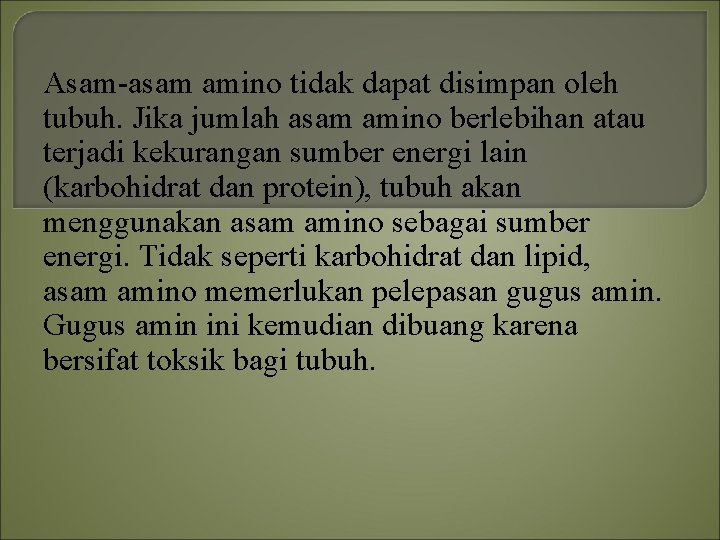 Asam-asam amino tidak dapat disimpan oleh tubuh. Jika jumlah asam amino berlebihan atau terjadi kekurangan sumber energi lain (karbohidrat dan protein), tubuh akan menggunakan asam amino sebagai sumber energi. Tidak seperti karbohidrat dan lipid, asam amino memerlukan pelepasan gugus amin. Gugus amin ini kemudian dibuang karena bersifat toksik bagi tubuh.